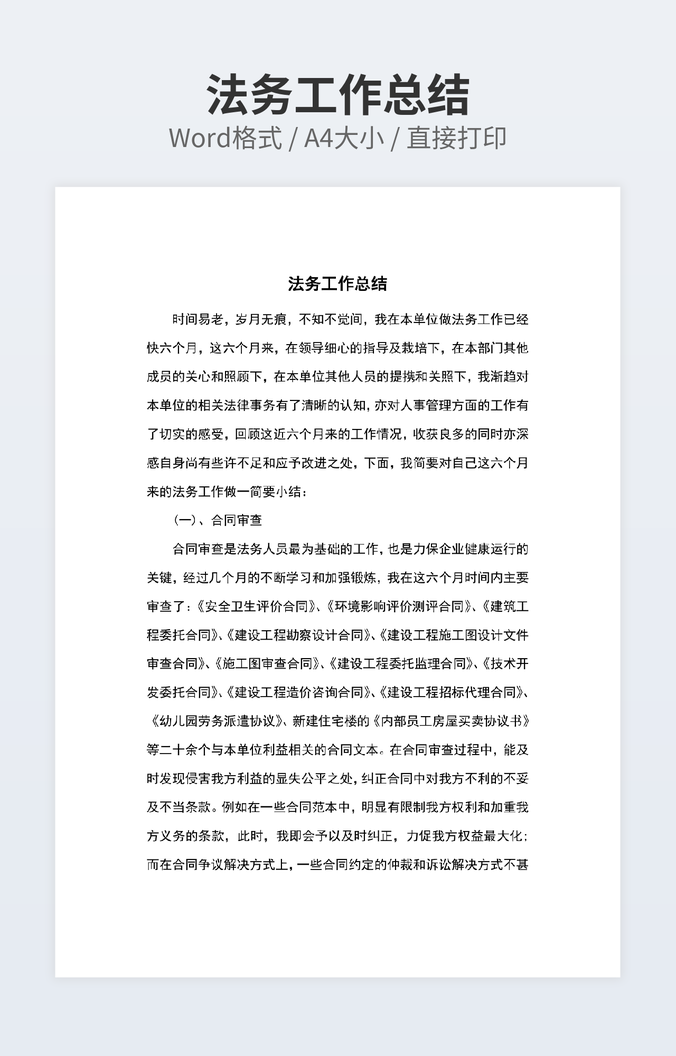 法务工作总结

Word格式 / A4大小 / 直接打印

法务工作总结

时间易老，岁月无痕，不知不觉间，我在本单位做法务工作已经快六个月，这六个月来，在领导细心的指导及栽培下，在本部门其他成员的关心和照顾下，在本单位其他人员的提携和关照下，我渐趋对本单位的相关法律事务有了清晰的认知，亦对人事管理方面的工作有了切实的感受，回顾这近六个月来的工作情况，收获良多的同时亦深感自身尚有些许不足和应予改进之处，下面，我简要对自己这六个月来的法务工作做一简要小结：

（一）、合同审查

合同审查是法务人员最为基础的工作，也是力保企业健康运行的关键，经过几个月的不断学习和加强锻炼，我在这六个月时间内主要审查了：《安全卫生评价合同》、《环境影响评价测评合同》、《建筑工程委托合同》、《建设工程勘察设计合同》、《建设工程施工图设计文件审查合同》、《施工图审查合同》、《建设工程委托监理合同》、《技术开发委托合同》、《建设工程造价咨询合同》、《建设工程招标代理合同》、《幼儿园劳务派遣协议》、新建住宅楼的《内部员工房屋买卖协议书》等二十余个与本单位利益相关的合同文本。在合同审查过程中，能及时发现侵害我方利益的显失公平之处，纠正合同中对我方不利的不妥及不当条款。例如在一些合同范本中，明显有限制我方权利和加重我方义务的条款，此时，我即会予以及时纠正，力促我方权益最大化；而在合同争议解决方式上，一些合同约定的仲裁和诉讼解决方式不甚